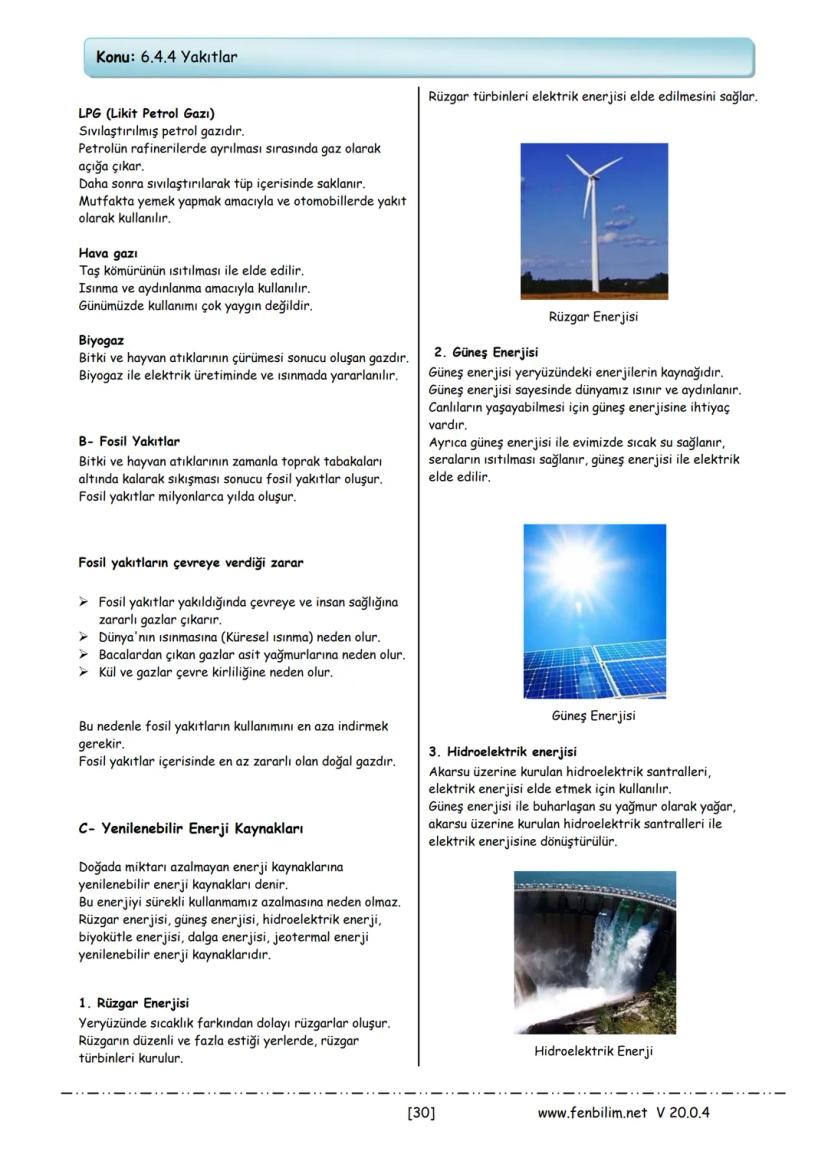 Konu: 6.4.4 Yakıtlar

LPG (Likit Petrol Gazı)
Sıvılaştırılmış petrol gazıdır.
Petrolün rafinerilerde ayrılması sırasında gaz olarak açığa çıkar.
Daha sonra sıvılaştırılarak tüp içerisinde saklanır.
Mutfakta yemek yapmak amacıyla ve otomobillerde yakıt olarak kullanılır.

Hava gazı
Taş kömürünün ısıtılması ile elde edilir.
Isınma ve aydınlanma amacıyla kullanılır.
Günümüzde kullanımı çok yaygın değildir.

Biyogaz
Bitki ve hayvan atıklarının çürümesi sonucu oluşan gazdır.
Biyogaz ile elektrik üretiminde ve ısınmada yararlanılır.

B- Fosil Yakıtlar
Bitki ve hayvan atıklarının zamanla toprak tabakaları altında kalarak sıkışması sonucu fosil yakıtlar oluşur.
Fosil yakıtlar milyonlarca yılda oluşur.

Fosil yakıtların çevreye verdiği zarar

➢ Fosil yakıtlar yakıldığında çevreye ve insan sağlığına zararlı gazlar çıkarır.
➢ Dünya'nın ısınmasına (Küresel ısınma) neden olur.
➢ Bacalardan çıkan gazlar asit yağmurlarına neden olur.
➢ Kül ve gazlar çevre kirliliğine neden olur.

Bu nedenle fosil yakıtların kullanımını en aza indirmek gerekir.
Fosil yakıtlar içerisinde en az zararlı olan doğal gazdır.

C- Yenilenebilir Enerji Kaynakları

Doğada miktarı azalmayan enerji kaynaklarına yenilenebilir enerji kaynakları denir.
Bu enerjiyi sürekli kullanmamız azalmasına neden olmaz.
Rüzgar enerjisi, güneş enerjisi, hidroelektrik enerji, biyokütle enerjisi, dalga enerjisi, jeotermal enerji yenilenebilir enerji kaynaklarıdır.

1. Rüzgar Enerjisi
Yeryüzünde sıcaklık farkından dolayı rüzgarlar oluşur.
Rüzgarın düzenli ve fazla estiği yerlerde, rüzgar türbinleri kurulur.

Rüzgar türbinleri elektrik enerjisi elde edilmesini sağlar.

Rüzgar Enerjisi

2. Güneş Enerjisi
Güneş enerjisi yeryüzündeki enerjilerin kaynağıdır.
Güneş enerjisi sayesinde dünyamız ısınır ve aydınlanır.
Canlıların yaşayabilmesi için güneş enerjisine ihtiyaç vardır.
Ayrıca güneş enerjisi ile evimizde sıcak su sağlanır, seraların ısıtılması sağlanır, güneş enerjisi ile elektrik elde edilir.

Güneş Enerjisi

3. Hidroelektrik enerjisi
Akarsu üzerine kurulan hidroelektrik santralleri, elektrik enerjisi elde etmek için kullanılır.
Güneş enerjisi ile buharlaşan su yağmur olarak yağar, akarsu üzerine kurulan hidroelektrik santralleri ile elektrik enerjisine dönüştürülür.

Hidroelektrik Enerji

[30] www.fenbilim.net V 20.0.4